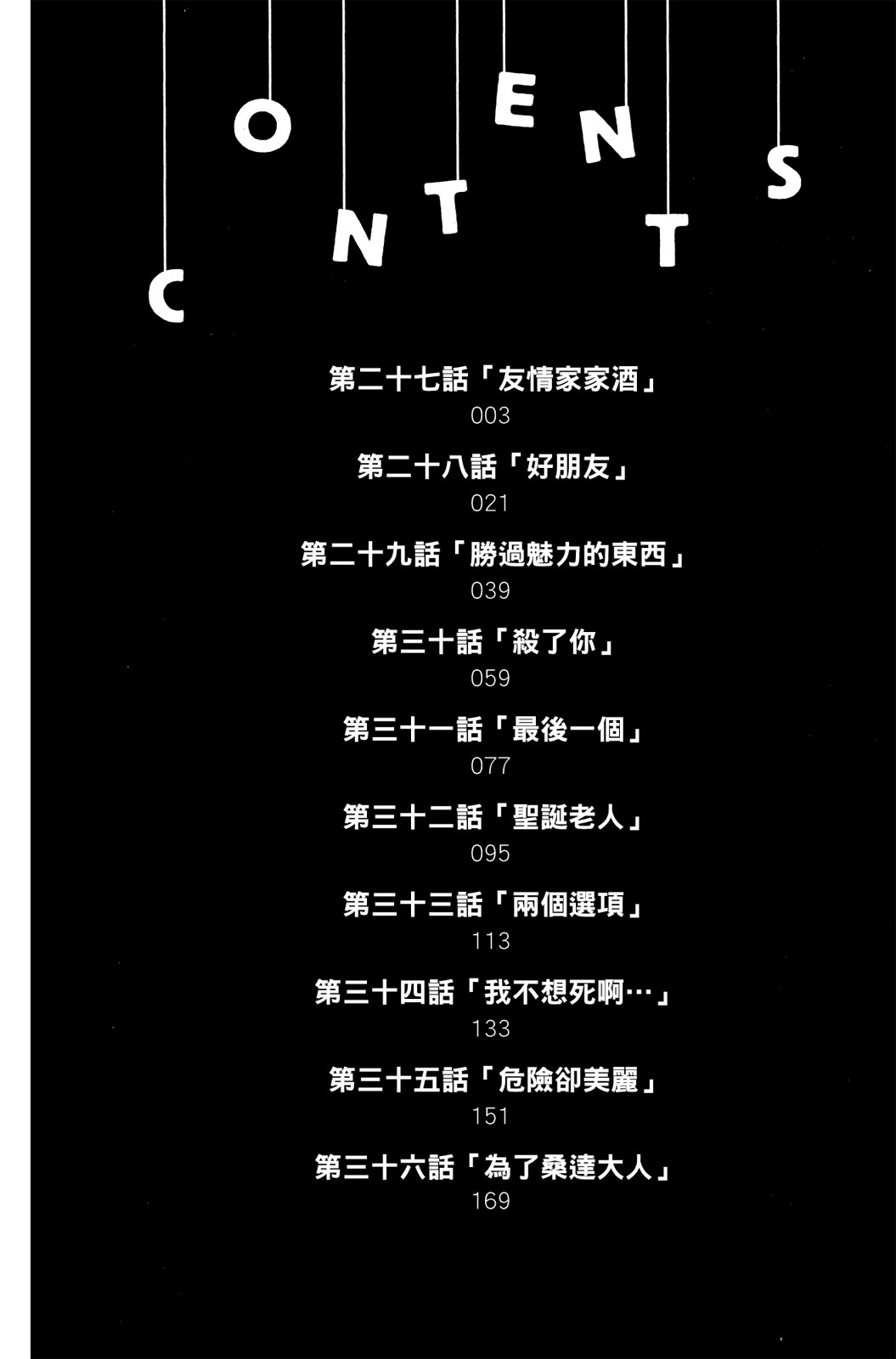 CONTENTS

第二十七話「友情家家酒」
003

第二十八話「好朋友」
021

第二十九話「勝過魅力的東西」
039

第三十話「殺了你」
059

第三十一話「最後一個」
077

第三十二話「聖誕老人」
095

第三十三話「兩個選項」
113

第三十四話「我不想死啊…」
133

第三十五話「危險卻美麗」
151

第三十六話「為了桑達大人」
169